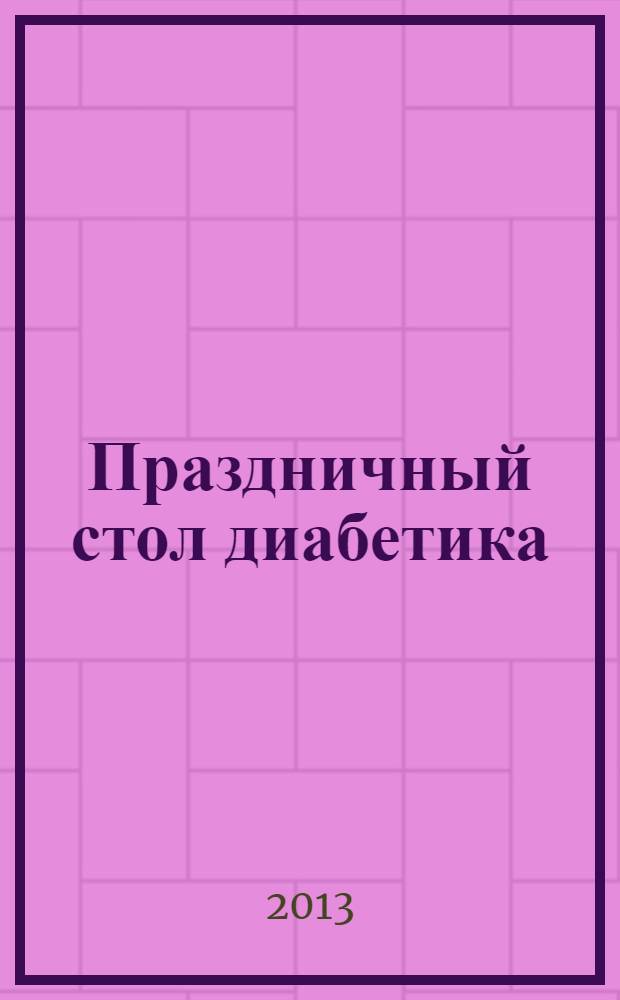 Праздничный стол диабетика

2013